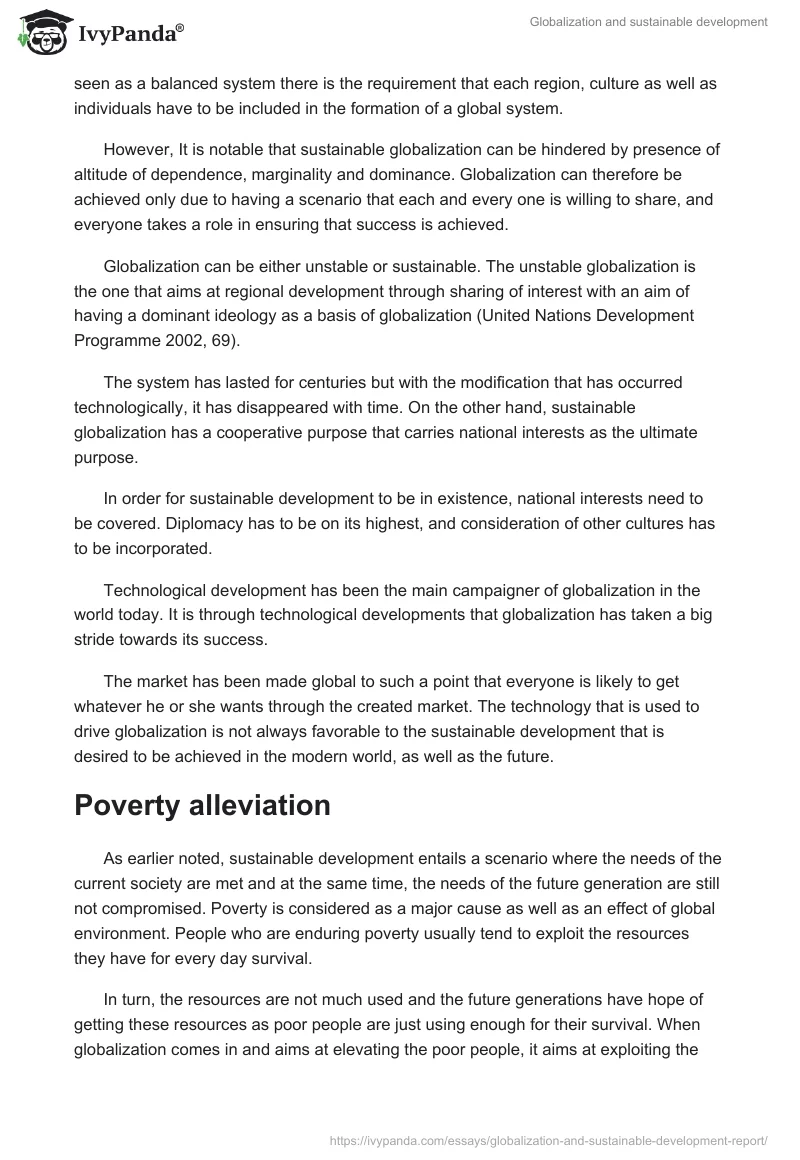 IvyPanda®

Globalization and sustainable development

seen as a balanced system there is the requirement that each region, culture as well as individuals have to be included in the formation of a global system.

However, It is notable that sustainable globalization can be hindered by presence of altitude of dependence, marginality and dominance. Globalization can therefore be achieved only due to having a scenario that each and every one is willing to share, and everyone takes a role in ensuring that success is achieved.

Globalization can be either unstable or sustainable. The unstable globalization is the one that aims at regional development through sharing of interest with an aim of having a dominant ideology as a basis of globalization (United Nations Development Programme 2002, 69).

The system has lasted for centuries but with the modification that has occurred technologically, it has disappeared with time. On the other hand, sustainable globalization has a cooperative purpose that carries national interests as the ultimate purpose.

In order for sustainable development to be in existence, national interests need to be covered. Diplomacy has to be on its highest, and consideration of other cultures has to be incorporated.

Technological development has been the main campaigner of globalization in the world today. It is through technological developments that globalization has taken a big stride towards its success.

The market has been made global to such a point that everyone is likely to get whatever he or she wants through the created market. The technology that is used to drive globalization is not always favorable to the sustainable development that is desired to be achieved in the modern world, as well as the future.

Poverty alleviation

As earlier noted, sustainable development entails a scenario where the needs of the current society are met and at the same time, the needs of the future generation are still not compromised. Poverty is considered as a major cause as well as an effect of global environment. People who are enduring poverty usually tend to exploit the resources they have for every day survival.

In turn, the resources are not much used and the future generations have hope of getting these resources as poor people are just using enough for their survival. When globalization comes in and aims at elevating the poor people, it aims at exploiting the

https://ivypanda.com/essays/globalization-and-sustainable-development-report/